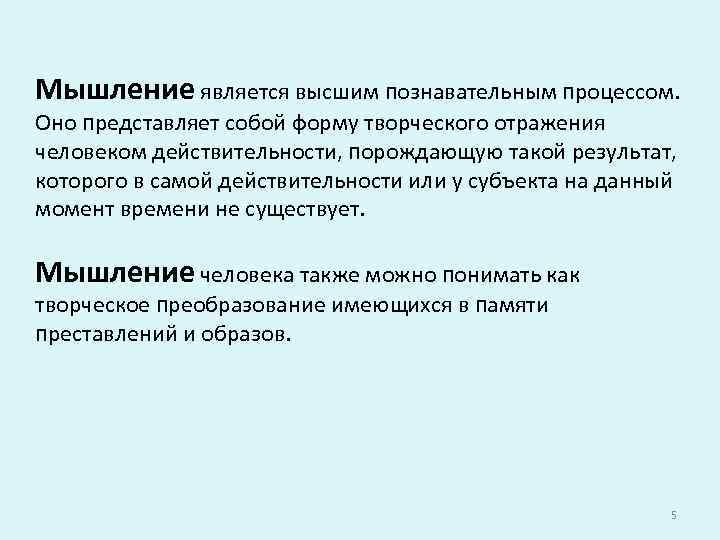 Мышление является высшим познавательным процессом. Оно представляет собой форму творческого отражения человеком действительности, порождающую такой результат, которого в самой действительности или у субъекта на данный момент времени не существует.

Мышление человека также можно понимать как творческое преобразование имеющихся в памяти преставлений и образов.

5